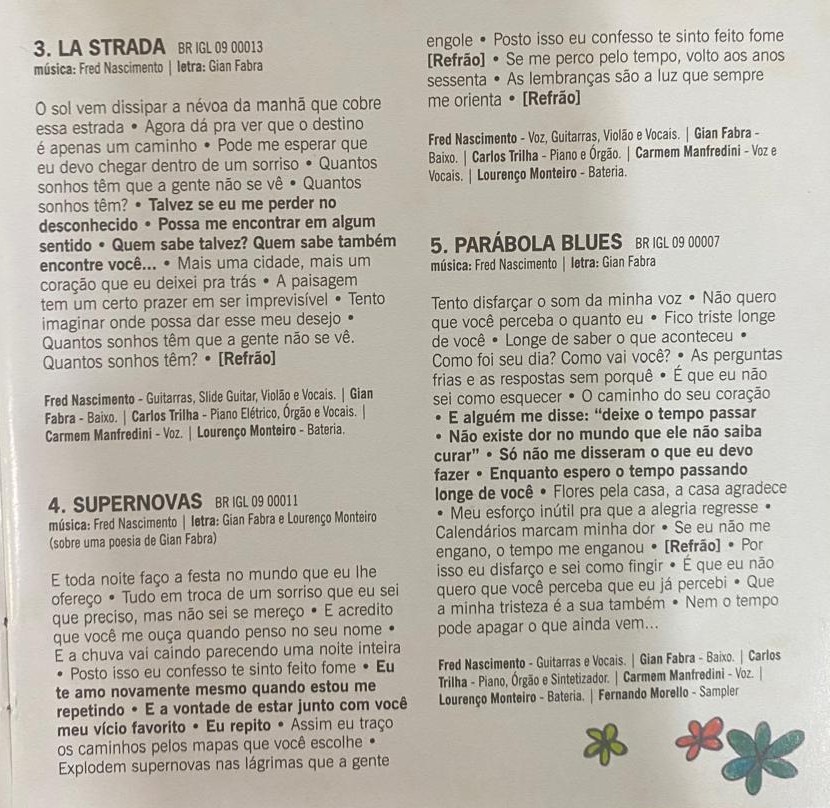 3. LA STRADA BR IGL 09 00013
música: Fred Nascimento | letra: Gian Fabra

O sol vem dissipar a névoa da manhã que cobre essa estrada • Agora dá pra ver que o destino é apenas um caminho • Pode me esperar que eu devo chegar dentro de um sorriso • Quantos sonhos têm que a gente não se vê • Quantos sonhos têm? • Talvez se eu me perder no desconhecido • Possa me encontrar em algum sentido • Quem sabe talvez? Quem sabe também encontre você... • Mais uma cidade, mais um coração que eu deixei pra trás • A paisagem tem um certo prazer em ser imprevisível • Tento imaginar onde possa dar esse meu desejo • Quantos sonhos têm que a gente não se vê. Quantos sonhos têm? • [Refrão]

Fred Nascimento - Guitarras, Slide Guitar, Violão e Vocais. | Gian Fabra - Baixo. | Carlos Trilha - Piano Elétrico, Órgão e Vocais. | Carmem Manfredini - Voz. | Lourenço Monteiro - Bateria.

4. SUPERNOVAS BR IGL 09 00011
música: Fred Nascimento | letra: Gian Fabra e Lourenço Monteiro (sobre uma poesia de Gian Fabra)

E toda noite faço a festa no mundo que eu lhe ofereço • Tudo em troca de um sorriso que eu sei que preciso, mas não sei se mereço • E acredito que você me ouça quando penso no seu nome • E a chuva vai caindo parecendo uma noite inteira • Posto isso eu confesso te sinto feito fome • Eu te amo novamente mesmo quando estou me repetindo • E a vontade de estar junto com você meu vício favorito • Eu repito • Assim eu traço os caminhos pelos mapas que você escolhe • Explodem supernovas nas lágrimas que a gente engole • Posto isso eu confesso te sinto feito fome [Refrão] • Se me perco pelo tempo, volto aos anos sessenta • As lembranças são a luz que sempre me orienta • [Refrão]

Fred Nascimento - Voz, Guitarras, Violão e Vocais. | Gian Fabra - Baixo. | Carlos Trilha - Piano e Órgão. | Carmem Manfredini - Voz e Vocais. | Lourenço Monteiro - Bateria.

5. PARÁBOLA BLUES BR IGL 09 00007
música: Fred Nascimento | letra: Gian Fabra

Tento disfarçar o som da minha voz • Não quero que você perceba o quanto eu • Fico triste longe de você • Longe de saber o que aconteceu • Como foi seu dia? Como vai você? • As perguntas frias e as respostas sem porquê • É que eu não sei como esquecer • O caminho do seu coração • E alguém me disse: "deixe o tempo passar • Não existe dor no mundo que ele não saiba curar" • Só não me disseram o que eu devo fazer • Enquanto espero o tempo passando longe de você • Flores pela casa, a casa agradece • Meu esforço inútil pra que a alegria regresse • Calendários marcam minha dor • Se eu não me engano, o tempo me enganou • [Refrão] • Por isso eu disfarço e sei como fingir • É que eu não quero que você perceba que eu já percebi • Que a minha tristeza é a sua também • Nem o tempo pode apagar o que ainda vem...

Fred Nascimento - Guitarras e Vocais. | Gian Fabra - Baixo. | Carlos Trilha - Piano, Órgão e Sintetizador. | Carmem Manfredini - Voz. | Lourenço Monteiro - Bateria. | Fernando Morello - Sampler